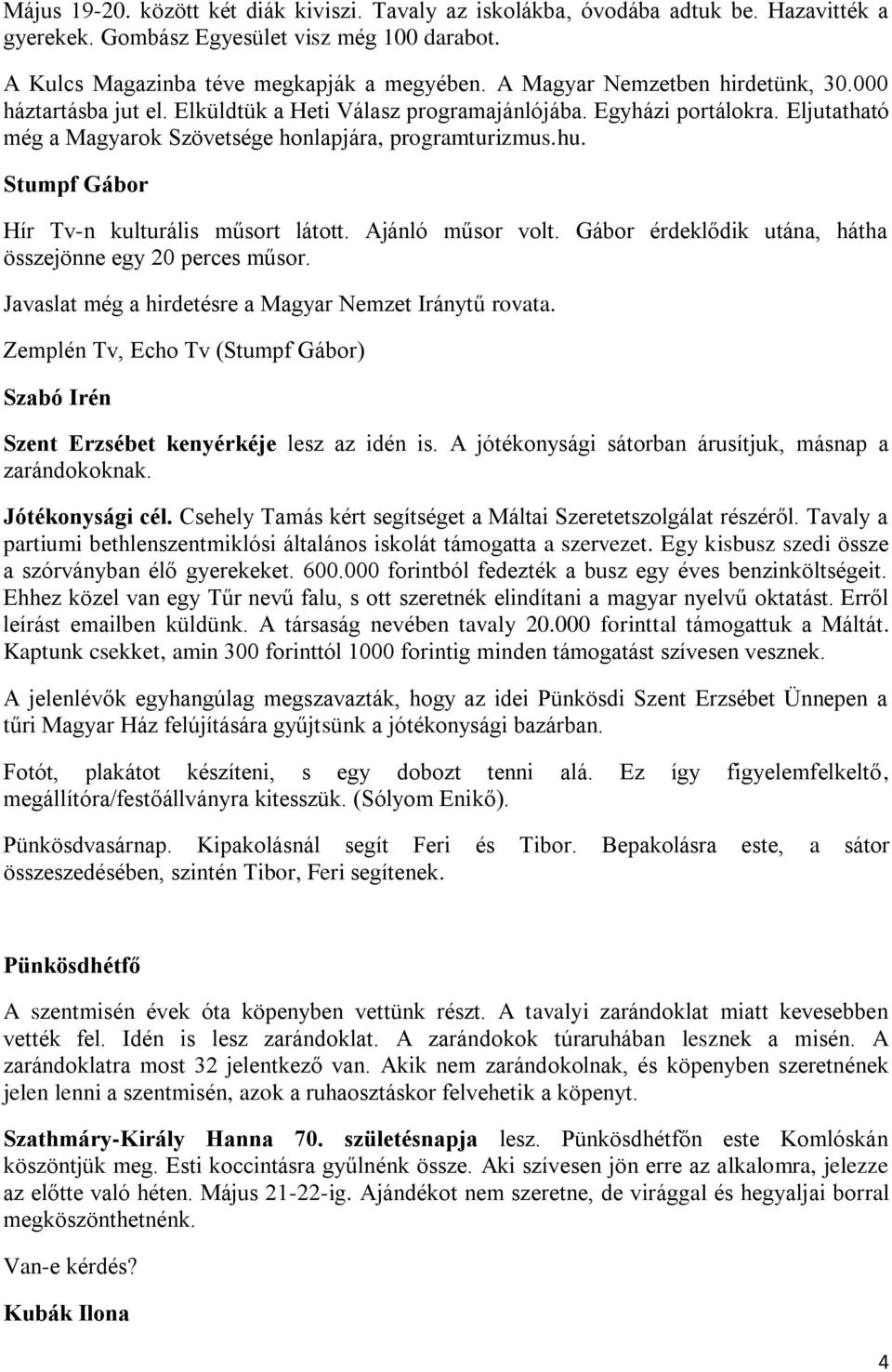 Május 19-20. között két diák kiviszi. Tavaly az iskolákba, óvodába adtuk be. Hazavitték a gyerekek. Gombász Egyesület visz még 100 darabot.

A Kulcs Magazinba téve megkapják a megyében. A Magyar Nemzetben hirdetünk, 30.000 háztartásba jut el. Elküldtük a Heti Válasz programajánlójába. Egyházi portálokra. Eljutatható még a Magyarok Szövetsége honlapjára, programturizmus.hu.

Stumpf Gábor

Hír Tv-n kulturális műsort látott. Ajánló műsor volt. Gábor érdeklődik utána, hátha összejönne egy 20 perces műsor.

Javaslat még a hirdetésre a Magyar Nemzet Iránytű rovata.

Zemplén Tv, Echo Tv (Stumpf Gábor)

Szabó Irén

Szent Erzsébet kenyérkéje lesz az idén is. A jótékonysági sátorban árusítjuk, másnap a zarándokoknak.

Jótékonysági cél. Csehely Tamás kért segítséget a Máltai Szeretetszolgálat részéről. Tavaly a partiumi bethlenszentmiklósi általános iskolát támogatta a szervezet. Egy kisbusz szedi össze a szórványban élő gyerekeket. 600.000 forintból fedezték a busz egy éves benzinköltségeit. Ehhez közel van egy Tűr nevű falu, s ott szeretnék elindítani a magyar nyelvű oktatást. Erről leírást emailben küldünk. A társaság nevében tavaly 20.000 forinttal támogattuk a Máltát. Kaptunk csekket, amin 300 forinttól 1000 forintig minden támogatást szívesen vesznek.

A jelenlévők egyhangúlag megszavazták, hogy az idei Pünkösdi Szent Erzsébet Ünnepen a tűri Magyar Ház felújítására gyűjtsünk a jótékonysági bazárban.

Fotót, plakátot készíteni, s egy dobozt tenni alá. Ez így figyelemfelkeltő, megállítóra/festőállványra kitesszük. (Sólyom Enikő).

Pünkösdvasárnap. Kipakolásnál segít Feri és Tibor. Bepakolásra este, a sátor összeszedésében, szintén Tibor, Feri segítenek.

Pünkösdhétfő

A szentmisén évek óta köpenyben vettünk részt. A tavalyi zarándoklat miatt kevesebben vették fel. Idén is lesz zarándoklat. A zarándokok túraruhában lesznek a misén. A zarándoklatra most 32 jelentkező van. Akik nem zarándokolnak, és köpenyben szeretnének jelen lenni a szentmisén, azok a ruhaosztáskor felvehetik a köpenyt.

Szathmáry-Király Hanna 70. születésnapja lesz. Pünkösdhétfőn este Komlóskán köszöntjük meg. Esti koccintásra gyűlnénk össze. Aki szívesen jön erre az alkalomra, jelezze az előtte való héten. Május 21-22-ig. Ajándékot nem szeretne, de virággal és hegyaljai borral megköszönthetnénk.

Van-e kérdés?

Kubák Ilona

4